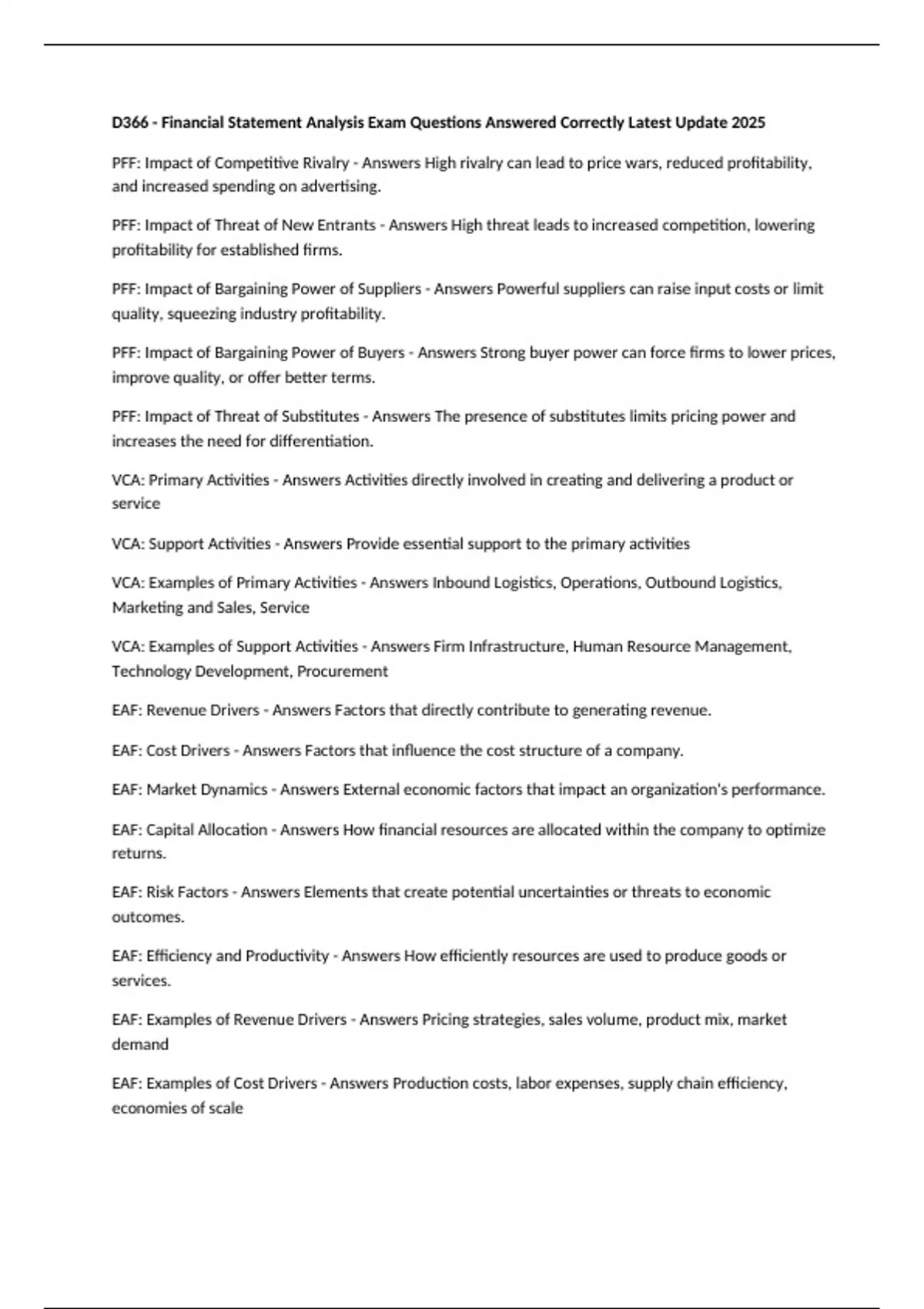 D366 - Financial Statement Analysis Exam Questions Answered Correctly Latest Update 2025

PFF: Impact of Competitive Rivalry - Answers High rivalry can lead to price wars, reduced profitability, and increased spending on advertising.

PFF: Impact of Threat of New Entrants - Answers High threat leads to increased competition, lowering profitability for established firms.

PFF: Impact of Bargaining Power of Suppliers - Answers Powerful suppliers can raise input costs or limit quality, squeezing industry profitability.

PFF: Impact of Bargaining Power of Buyers - Answers Strong buyer power can force firms to lower prices, improve quality, or offer better terms.

PFF: Impact of Threat of Substitutes - Answers The presence of substitutes limits pricing power and increases the need for differentiation.

VCA: Primary Activities - Answers Activities directly involved in creating and delivering a product or service

VCA: Support Activities - Answers Provide essential support to the primary activities

VCA: Examples of Primary Activities - Answers Inbound Logistics, Operations, Outbound Logistics, Marketing and Sales, Service

VCA: Examples of Support Activities - Answers Firm Infrastructure, Human Resource Management, Technology Development, Procurement

EAF: Revenue Drivers - Answers Factors that directly contribute to generating revenue.

EAF: Cost Drivers - Answers Factors that influence the cost structure of a company.

EAF: Market Dynamics - Answers External economic factors that impact an organization's performance.

EAF: Capital Allocation - Answers How financial resources are allocated within the company to optimize returns.

EAF: Risk Factors - Answers Elements that create potential uncertainties or threats to economic outcomes.

EAF: Efficiency and Productivity - Answers How efficiently resources are used to produce goods or services.

EAF: Examples of Revenue Drivers - Answers Pricing strategies, sales volume, product mix, market demand

EAF: Examples of Cost Drivers - Answers Production costs, labor expenses, supply chain efficiency, economies of scale